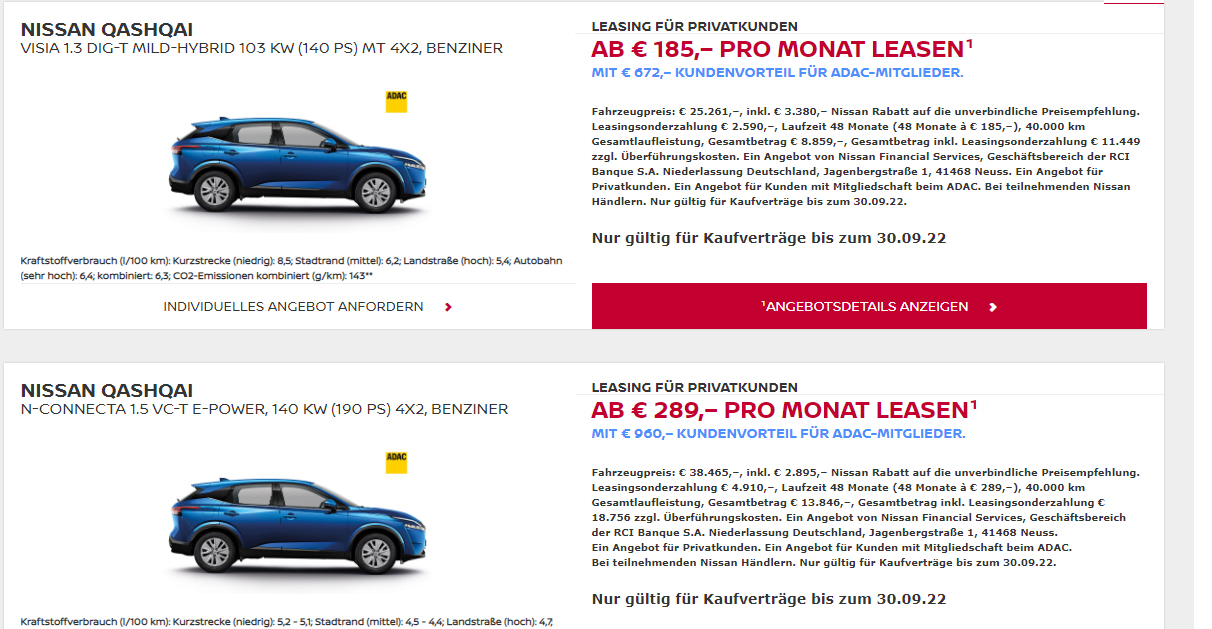 NISSAN QASHQAI
VISIA 1.3 DIG-T MILD-HYBRID 103 KW (140 PS) MT 4X2, BENZINER

ADAC

Kraftstoffverbrauch (l/100 km): Kurzstrecke (niedrig): 8,5; Stadtrand (mittel): 6,2; Landstraße (hoch): 5,4; Autobahn (sehr hoch): 6,4; kombiniert: 6,3; CO2-Emissionen kombiniert (g/km): 143**

INDIVIDUELLES ANGEBOT ANFORDERN

LEASING FÜR PRIVATKUNDEN
AB € 185,– PRO MONAT LEASEN$^1$
MIT € 672,– KUNDENVORTEIL FÜR ADAC-MITGLIEDER.

Fahrzeugpreis: € 25.261,–, inkl. € 3.380,– Nissan Rabatt auf die unverbindliche Preisempfehlung. Leasingsonderzahlung € 2.590,–, Laufzeit 48 Monate (48 Monate à € 185,–), 40.000 km Gesamtlaufleistung, Gesamtbetrag € 8.859,–, Gesamtbetrag inkl. Leasingsonderzahlung € 11.449 zzgl. Überführungskosten. Ein Angebot von Nissan Financial Services, Geschäftsbereich der RCI Banque S.A. Niederlassung Deutschland, Jagenbergstraße 1, 41468 Neuss. Ein Angebot für Privatkunden. Ein Angebot für Kunden mit Mitgliedschaft beim ADAC. Bei teilnehmenden Nissan Händlern. Nur gültig für Kaufverträge bis zum 30.09.22.

Nur gültig für Kaufverträge bis zum 30.09.22

$^1$ANGEBOTSDETAILS ANZEIGEN

NISSAN QASHQAI
N-CONNECTA 1.5 VC-T E-POWER, 140 KW (190 PS) 4X2, BENZINER

ADAC

Kraftstoffverbrauch (l/100 km): Kurzstrecke (niedrig): 5,2 - 5,1; Stadtrand (mittel): 4,5 - 4,4; Landstraße (hoch): 4,7;

LEASING FÜR PRIVATKUNDEN
AB € 289,– PRO MONAT LEASEN$^1$
MIT € 960,– KUNDENVORTEIL FÜR ADAC-MITGLIEDER.

Fahrzeugpreis: € 38.465,–, inkl. € 2.895,– Nissan Rabatt auf die unverbindliche Preisempfehlung. Leasingsonderzahlung € 4.910,–, Laufzeit 48 Monate (48 Monate à € 289,–), 40.000 km Gesamtlaufleistung, Gesamtbetrag € 13.846,–, Gesamtbetrag inkl. Leasingsonderzahlung € 18.756 zzgl. Überführungskosten. Ein Angebot von Nissan Financial Services, Geschäftsbereich der RCI Banque S.A. Niederlassung Deutschland, Jagenbergstraße 1, 41468 Neuss.
Ein Angebot für Privatkunden. Ein Angebot für Kunden mit Mitgliedschaft beim ADAC.
Bei teilnehmenden Nissan Händlern. Nur gültig für Kaufverträge bis zum 30.09.22.

Nur gültig für Kaufverträge bis zum 30.09.22